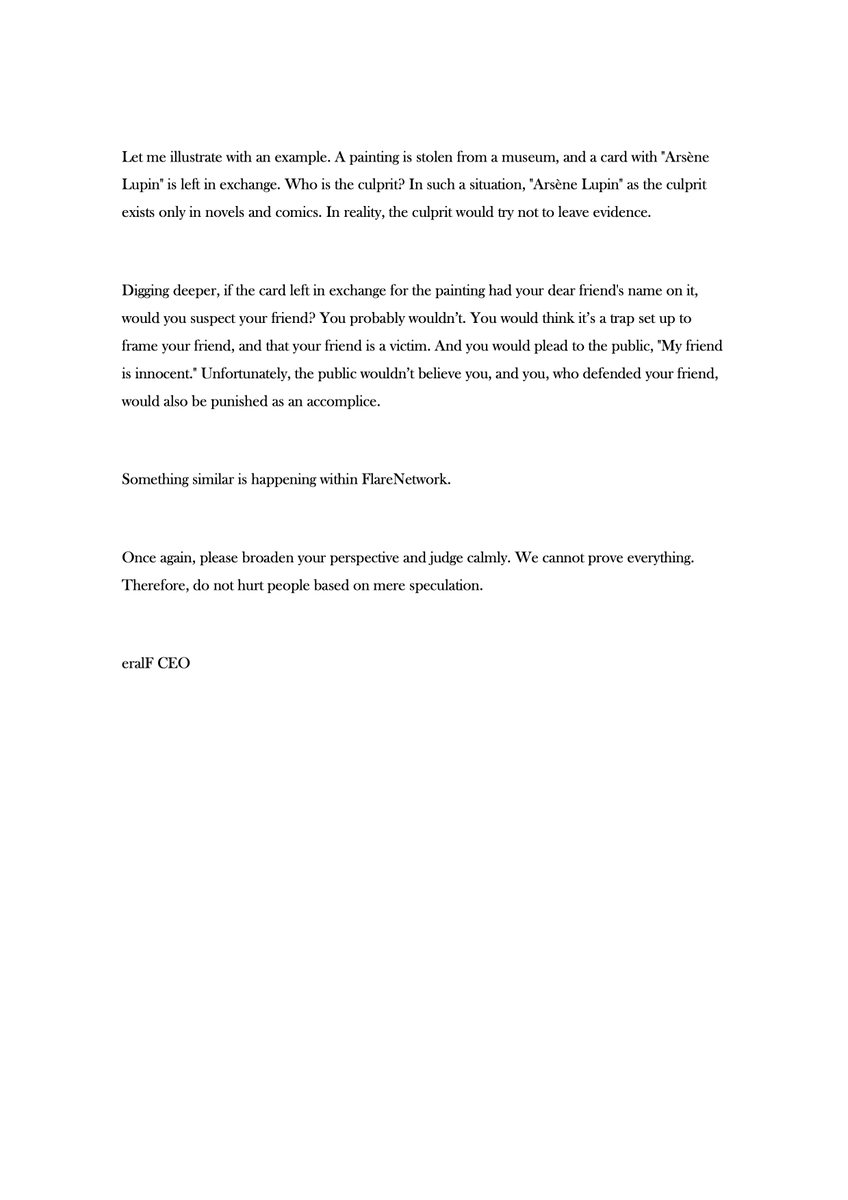 Let me illustrate with an example. A painting is stolen from a museum, and a card with "Arsène Lupin" is left in exchange. Who is the culprit? In such a situation, "Arsène Lupin" as the culprit exists only in novels and comics. In reality, the culprit would try not to leave evidence.

Digging deeper, if the card left in exchange for the painting had your dear friend's name on it, would you suspect your friend? You probably wouldn't. You would think it's a trap set up to frame your friend, and that your friend is a victim. And you would plead to the public, "My friend is innocent." Unfortunately, the public wouldn't believe you, and you, who defended your friend, would also be punished as an accomplice.

Something similar is happening within FlareNetwork.

Once again, please broaden your perspective and judge calmly. We cannot prove everything. Therefore, do not hurt people based on mere speculation.

eralF CEO